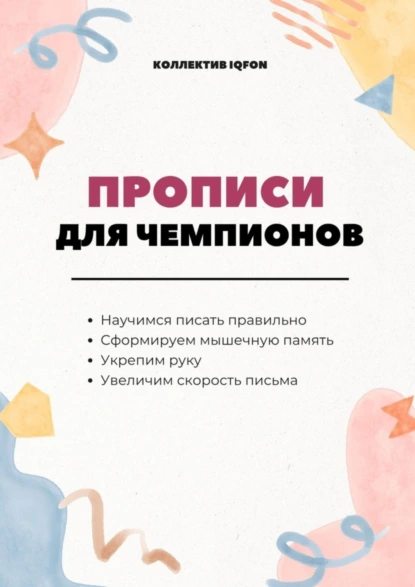 КОЛЛЕКТИВ IQFON

ПРОПИСИ
ДЛЯ ЧЕМПИОНОВ

• Научимся писать правильно
• Сформируем мышечную память
• Укрепим руку
• Увеличим скорость письма